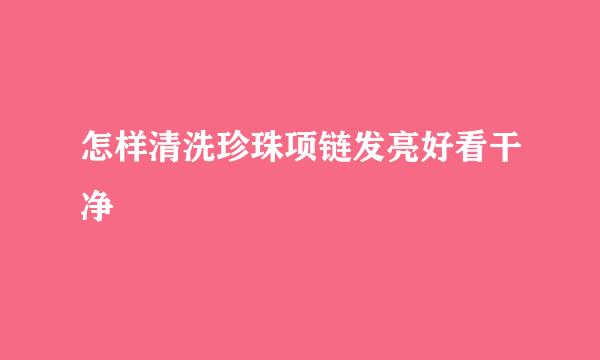 怎样清洗珍珠项链发亮好看干净